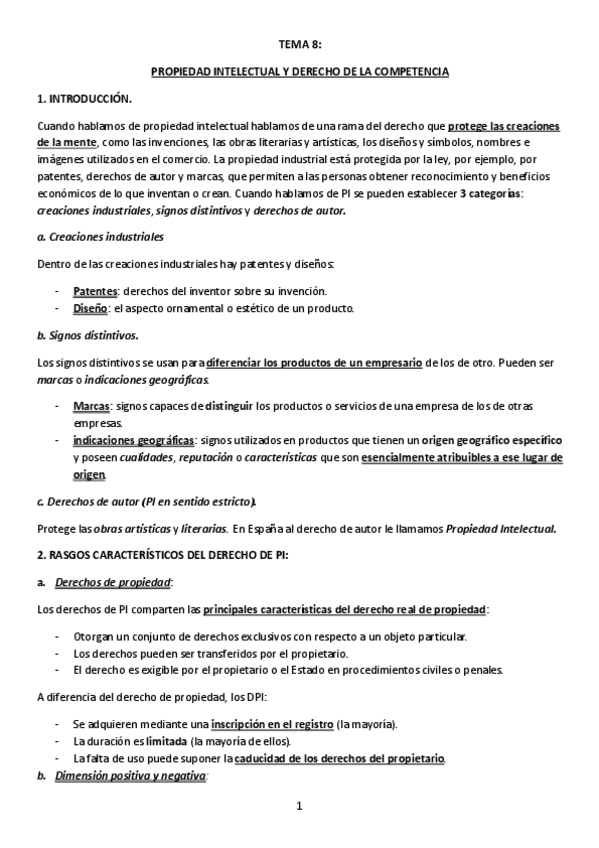 TEMA 8:

PROPIEDAD INTELECTUAL Y DERECHO DE LA COMPETENCIA

1. INTRODUCCIÓN.

Cuando hablamos de propiedad intelectual hablamos de una rama del derecho que protege las creaciones de la mente, como las invenciones, las obras literarias y artísticas, los diseños y símbolos, nombres e imágenes utilizados en el comercio. La propiedad industrial está protegida por la ley, por ejemplo, por patentes, derechos de autor y marcas, que permiten a las personas obtener reconocimiento y beneficios económicos de lo que inventan o crean. Cuando hablamos de PI se pueden establecer 3 categorías: creaciones industriales, signos distintivos y derechos de autor.

a. Creaciones industriales

Dentro de las creaciones industriales hay patentes y diseños:

- Patentes: derechos del inventor sobre su invención.
- Diseño: el aspecto ornamental o estético de un producto.

b. Signos distintivos.

Los signos distintivos se usan para diferenciar los productos de un empresario de los de otro. Pueden ser marcas o indicaciones geográficas.

- Marcas: signos capaces de distinguir los productos o servicios de una empresa de los de otras empresas.
- indicaciones geográficas: signos utilizados en productos que tienen un origen geográfico específico y poseen cualidades, reputación o características que son esencialmente atribuibles a ese lugar de origen.

c. Derechos de autor (PI en sentido estricto).

Protege las obras artísticas y literarias. En España al derecho de autor le llamamos Propiedad Intelectual.

2. RASGOS CARACTERÍSTICOS DEL DERECHO DE PI:

a. Derechos de propiedad:

Los derechos de PI comparten las principales características del derecho real de propiedad:

- Otorgan un conjunto de derechos exclusivos con respecto a un objeto particular.
- Los derechos pueden ser transferidos por el propietario.
- El derecho es exigible por el propietario o el Estado en procedimientos civiles o penales.

A diferencia del derecho de propiedad, los DPI:

- Se adquieren mediante una inscripción en el registro (la mayoría).
- La duración es limitada (la mayoría de ellos).
- La falta de uso puede suponer la caducidad de los derechos del propietario.

b. Dimensión positiva y negativa:

1